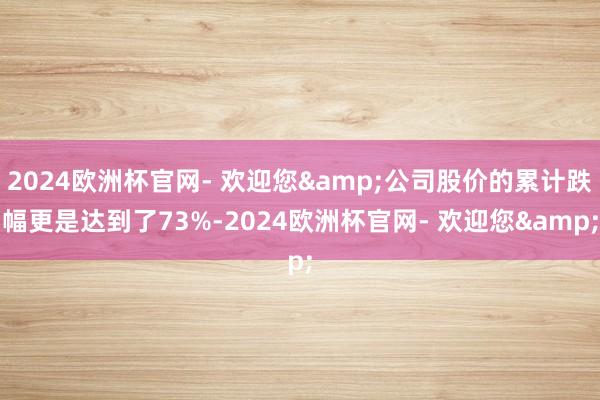 2024欧洲杯官网- 欢迎您&amp;公司股价的累计跌幅更是达到了73%-2024欧洲杯官网- 欢迎您&amp;p;